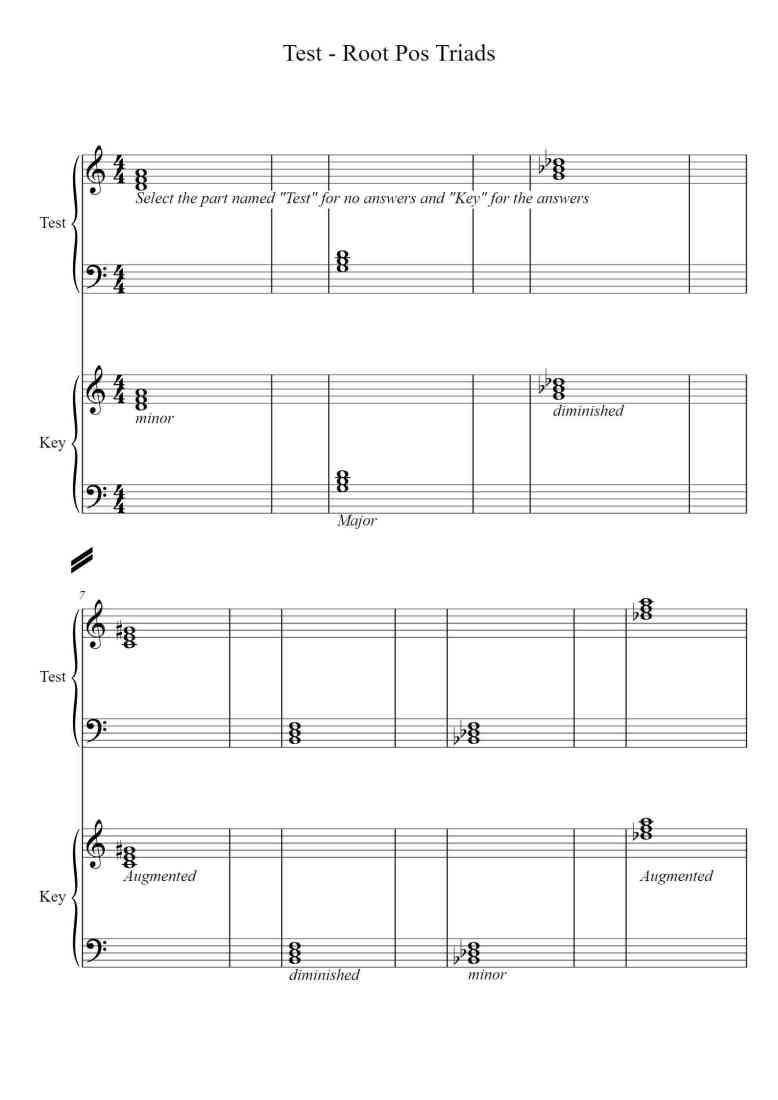 Test - Root Pos Triads

Test

Select the part named "Test" for no answers and "Key" for the answers

Key

minor

diminished

Major

7

Test

Key

Augmented

Augmented

diminished

minor